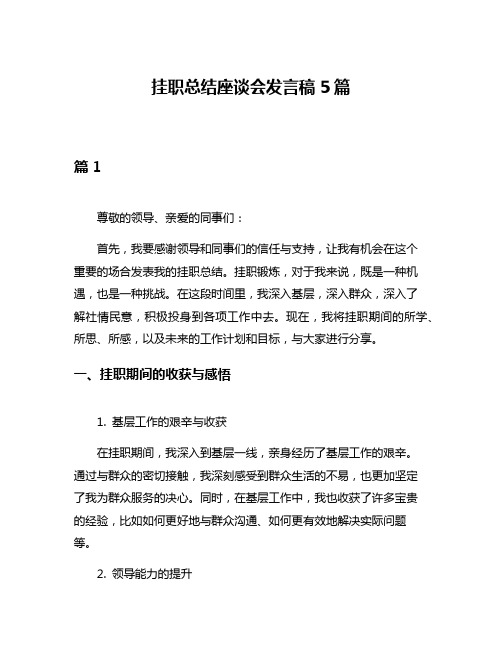 挂职总结座谈会发言稿 5 篇

篇 1

尊敬的领导、亲爱的同事们：

首先，我要感谢领导和同事们的信任与支持，让我有机会在这个重要的场合发表我的挂职总结。挂职锻炼，对于我来说，既是一种机遇，也是一种挑战。在这段时间里，我深入基层，深入群众，深入了解社情民意，积极投身到各项工作中去。现在，我将挂职期间的所学、所思、所感，以及未来的工作计划和目标，与大家进行分享。

一、挂职期间的收获与感悟

1. 基层工作的艰辛与收获

在挂职期间，我深入到基层一线，亲身经历了基层工作的艰辛。通过与群众的密切接触，我深刻感受到群众生活的不易，也更加坚定了我为群众服务的决心。同时，在基层工作中，我也收获了许多宝贵的经验，比如如何更好地与群众沟通、如何更有效地解决实际问题等。

2. 领导能力的提升